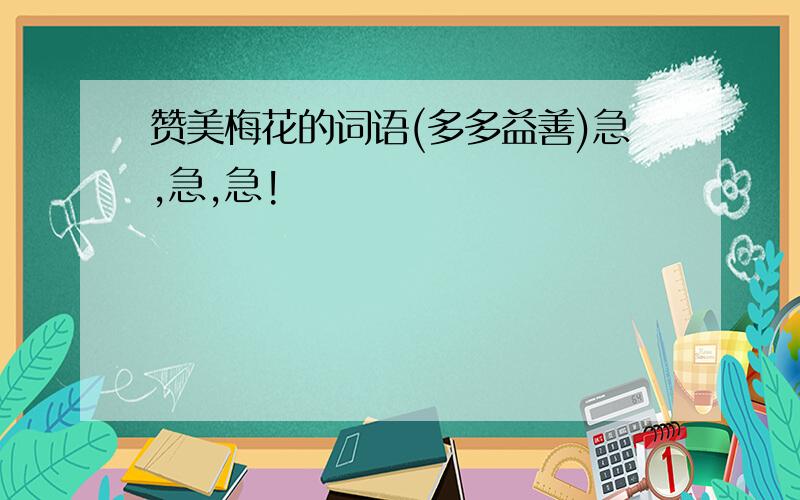 赞美梅花的词语(多多益善)急,急,急!